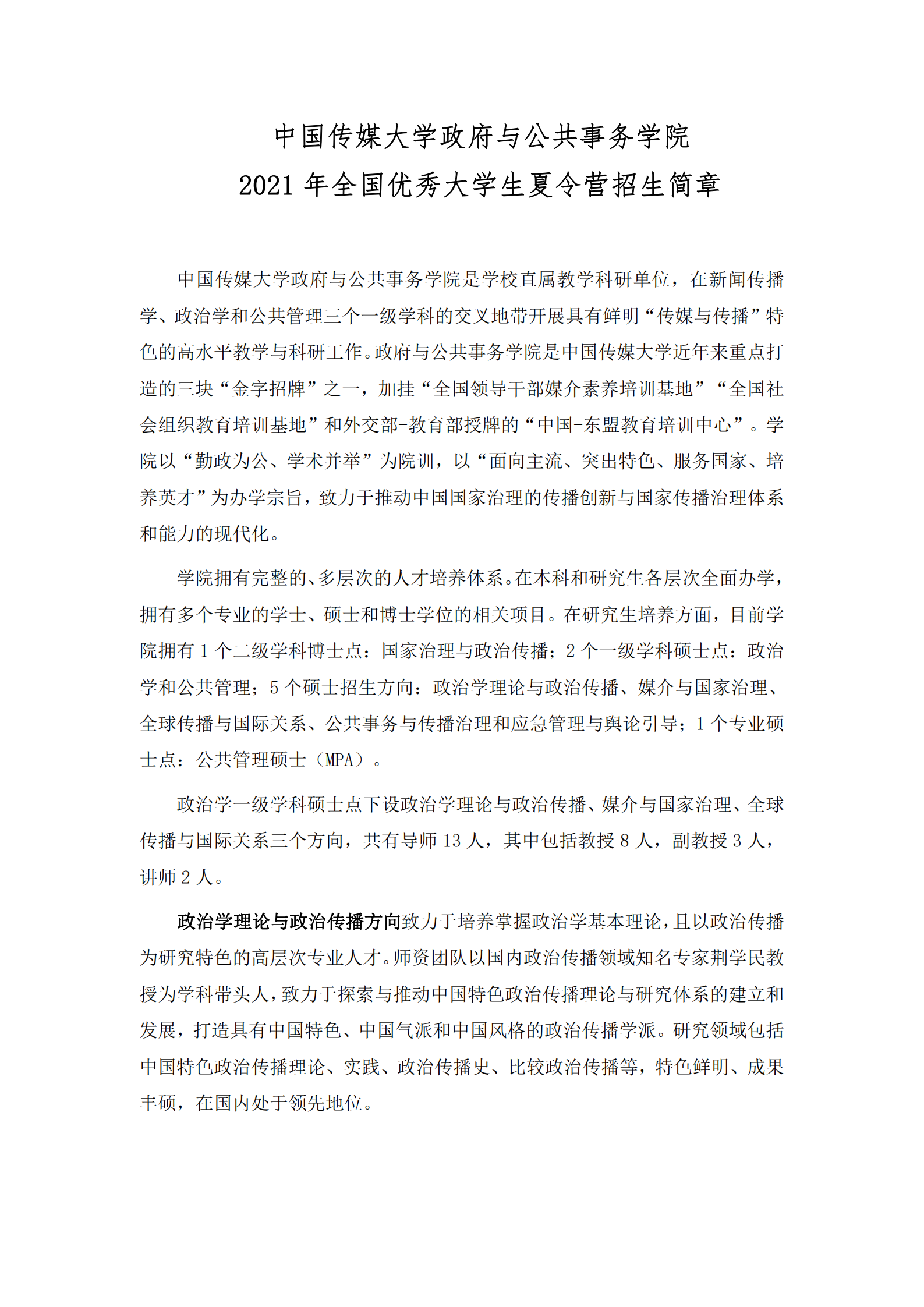 中国传媒大学政府与公共事务学院
2021 年全国优秀大学生夏令营招生简章

中国传媒大学政府与公共事务学院是学校直属教学科研单位，在新闻传播学、政治学和公共管理三个一级学科的交叉地带开展具有鲜明“传媒与传播”特色的高水平教学与科研工作。政府与公共事务学院是中国传媒大学近年来重点打造的三块“金字招牌”之一，加挂“全国领导干部媒介素养培训基地”“全国社会组织教育培训基地”和外交部-教育部授牌的“中国-东盟教育培训中心”。学院以“勤政为公、学术并举”为院训，以“面向主流、突出特色、服务国家、培养英才”为办学宗旨，致力于推动中国国家治理的传播创新与国家传播治理体系和能力的现代化。

学院拥有完整的、多层次的人才培养体系。在本科和研究生各层次全面办学，拥有多个专业的学士、硕士和博士学位的相关项目。在研究生培养方面，目前学院拥有 1 个二级学科博士点：国家治理与政治传播；2 个一级学科硕士点：政治学和公共管理；5 个硕士招生方向：政治学理论与政治传播、媒介与国家治理、全球传播与国际关系、公共事务与传播治理和应急管理与舆论引导；1 个专业硕士点：公共管理硕士（MPA）。

政治学一级学科硕士点下设政治学理论与政治传播、媒介与国家治理、全球传播与国际关系三个方向，共有导师 13 人，其中包括教授 8 人，副教授 3 人，讲师 2 人。

政治学理论与政治传播方向致力于培养掌握政治学基本理论，且以政治传播为研究特色的高层次专业人才。师资团队以国内政治传播领域知名专家荆学民教授为学科带头人，致力于探索与推动中国特色政治传播理论与研究体系的建立和发展，打造具有中国特色、中国气派和中国风格的政治传播学派。研究领域包括中国特色政治传播理论、实践、政治传播史、比较政治传播等，特色鲜明、成果丰硕，在国内处于领先地位。